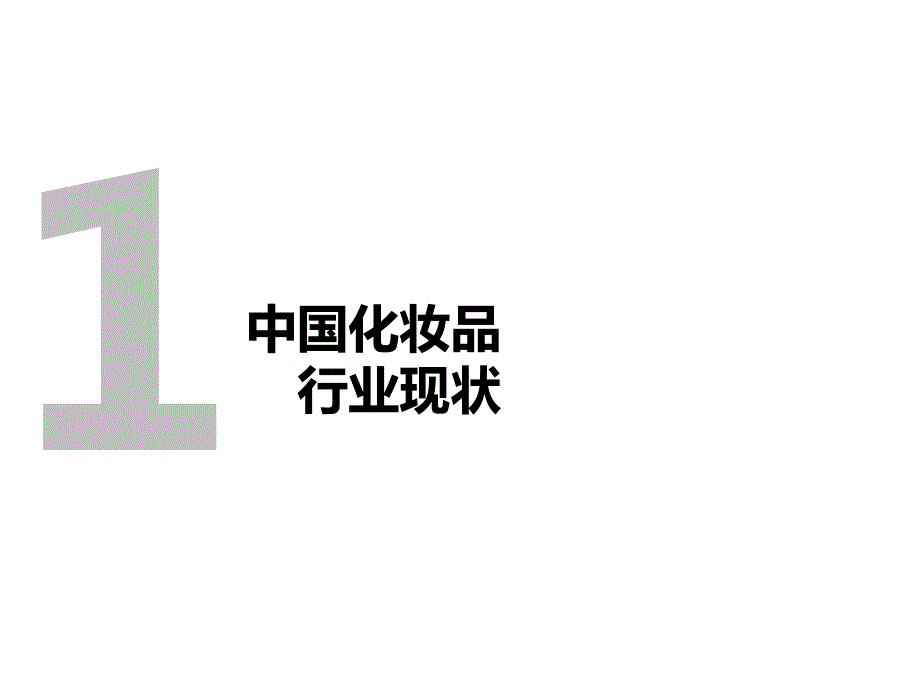 1

中国化妆品
行业现状